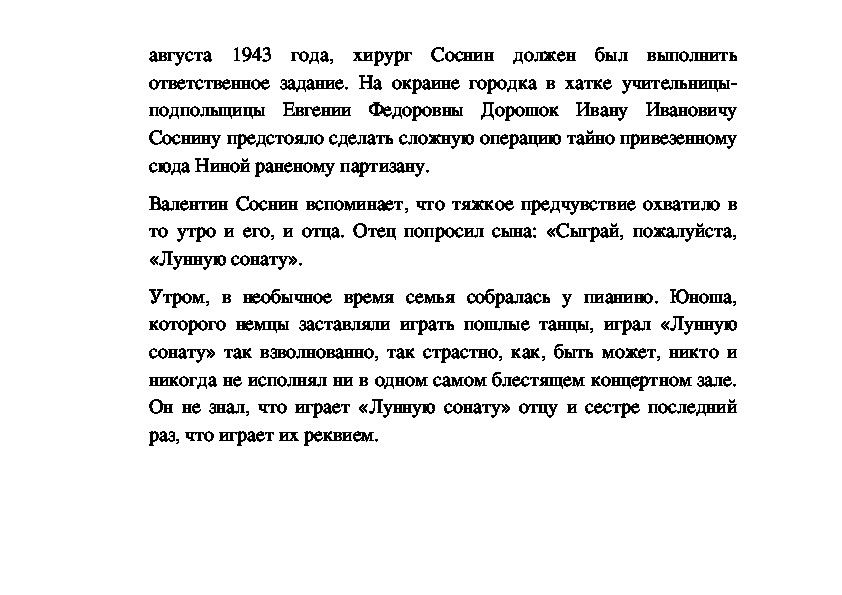 августа 1943 года, хирург Соснин должен был выполнить ответственное задание. На окраине городка в хатке учительницы-подпольщицы Евгении Федоровны Дорошок Ивану Ивановичу Соснину предстояло сделать сложную операцию тайно привезенному сюда Ниной раненому партизану.

Валентин Соснин вспоминает, что тяжкое предчувствие охватило в то утро и его, и отца. Отец попросил сына: «Сыграй, пожалуйста, «Лунную сонату».

Утром, в необычное время семья собралась у пианино. Юноша, которого немцы заставляли играть пошлые танцы, играл «Лунную сонату» так взволнованно, так страстно, как, быть может, никто и никогда не исполнял ни в одном самом блестящем концертном зале. Он не знал, что играет «Лунную сонату» отцу и сестре последний раз, что играет их реквием.